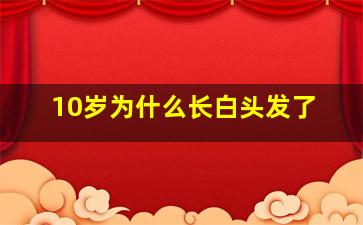 10岁为什么长白头发了